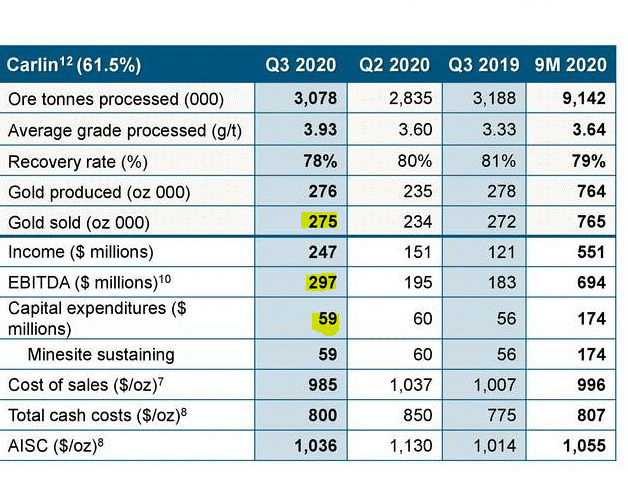 | Carlin$^{12}$ (61.5%) | Q3 2020 | Q2 2020 | Q3 2019 | 9M 2020 |
|---|---|---|---|---|
| Ore tonnes processed (000) | 3,078 | 2,835 | 3,188 | 9,142 |
| Average grade processed (g/t) | 3.93 | 3.60 | 3.33 | 3.64 |
| Recovery rate (%) | 78% | 80% | 81% | 79% |
| Gold produced (oz 000) | 276 | 235 | 278 | 764 |
| Gold sold (oz 000) | 275 | 234 | 272 | 765 |
| Income ($ millions) | 247 | 151 | 121 | 551 |
| EBITDA ($ millions)$^{10}$ | 297 | 195 | 183 | 694 |
| Capital expenditures ($ millions) | 59 | 60 | 56 | 174 |
| Minesite sustaining | 59 | 60 | 56 | 174 |
| Cost of sales ($/oz)$^{7}$ | 985 | 1,037 | 1,007 | 996 |
| Total cash costs ($/oz)$^{8}$ | 800 | 850 | 775 | 807 |
| AISC ($/oz)$^{8}$ | 1,036 | 1,130 | 1,014 | 1,055 |